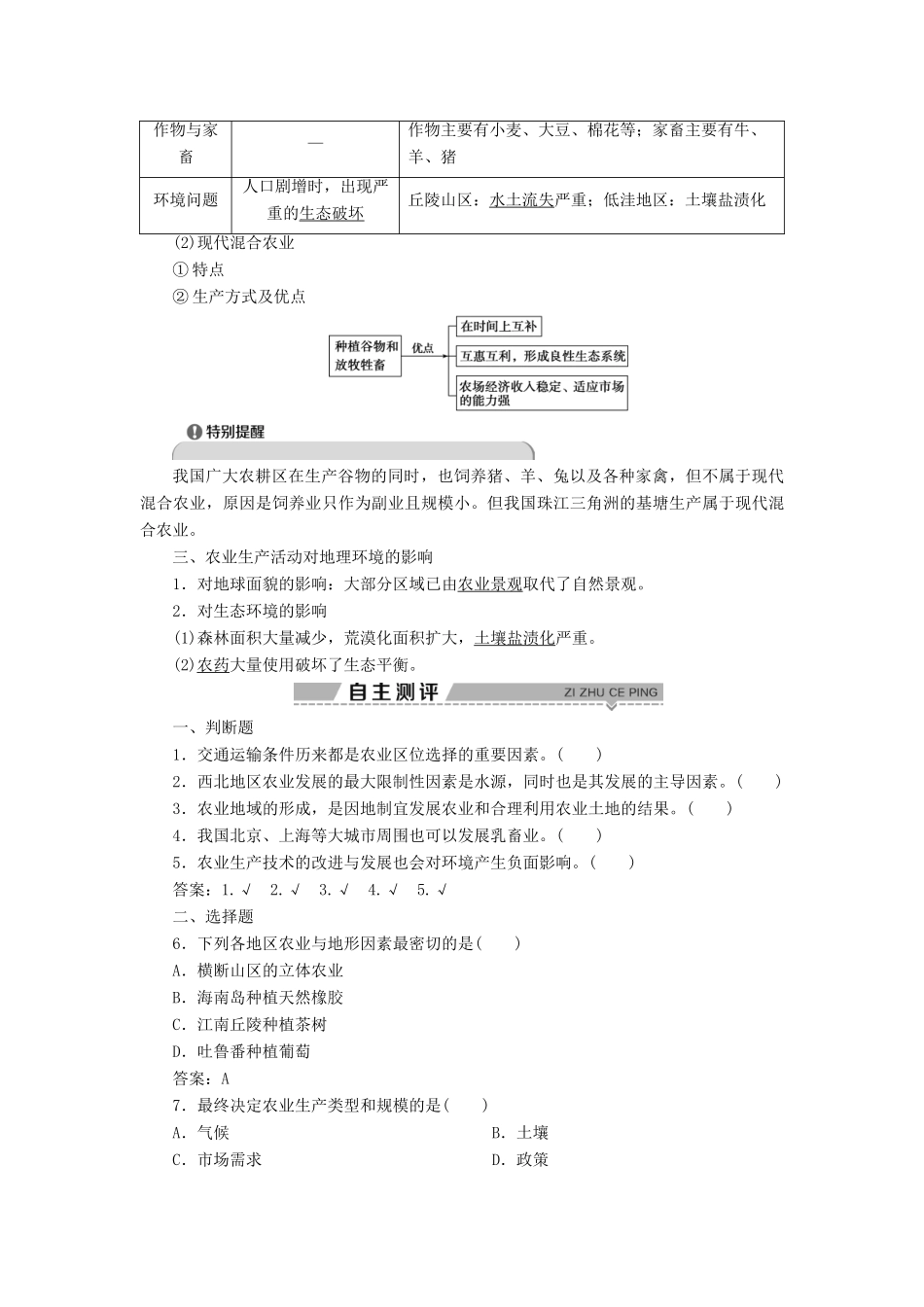 | 作物与家畜 | — | 作物主要有小麦、大豆、棉花等；家畜主要有牛、羊、猪 |
|---|---|---|
| 环境问题 | 人口剧增时，出现严重的生态破坏 | 丘陵山区：水土流失严重；低洼地区：土壤盐渍化 |

(2)现代混合农业
①特点
②生产方式及优点

种植谷物和放牧牲畜
优点
在时间上互补
互惠互利，形成良性生态系统
农场经济收入稳定、适应市场的能力强

特别提醒

我国广大农耕区在生产谷物的同时，也饲养猪、羊、兔以及各种家禽，但不属于现代混合农业，原因是饲养业只作为副业且规模小。但我国珠江三角洲的基塘生产属于现代混合农业。

三、农业生产活动对地理环境的影响
1．对地球面貌的影响：大部分区域已由农业景观取代了自然景观。
2．对生态环境的影响
(1)森林面积大量减少，荒漠化面积扩大，土壤盐渍化严重。
(2)农药大量使用破坏了生态平衡。

自主测评 ZI ZHU CE PING

一、判断题
1．交通运输条件历来都是农业区位选择的重要因素。(　　)
2．西北地区农业发展的最大限制性因素是水源，同时也是其发展的主导因素。(　　)
3．农业地域的形成，是因地制宜发展农业和合理利用农业土地的结果。(　　)
4．我国北京、上海等大城市周围也可以发展乳畜业。(　　)
5．农业生产技术的改进与发展也会对环境产生负面影响。(　　)
答案：1.√　2.√　3.√　4.√　5.√
二、选择题
6．下列各地区农业与地形因素最密切的是(　　)
A．横断山区的立体农业
B．海南岛种植天然橡胶
C．江南丘陵种植茶树
D．吐鲁番种植葡萄
答案：A
7．最终决定农业生产类型和规模的是(　　)
A．气候
B．土壤
C．市场需求
D．政策